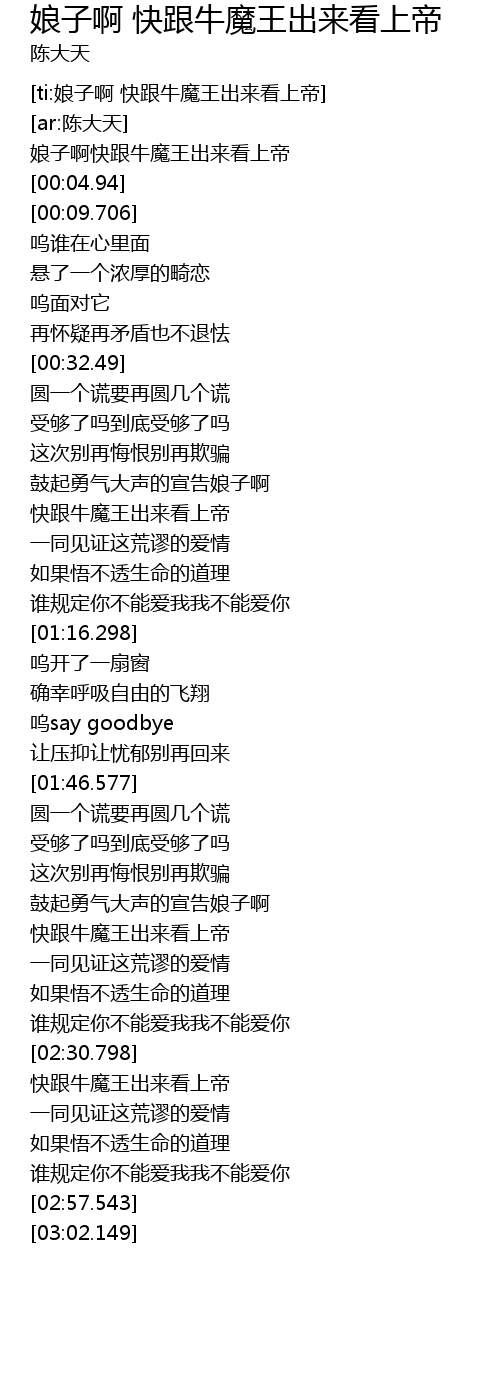 娘子啊 快跟牛魔王出来看上帝
陈大天

[ti:娘子啊 快跟牛魔王出来看上帝]
[ar:陈大天]
娘子啊快跟牛魔王出来看上帝
[00:04.94]
[00:09.706]
呜谁在心里面
悬了一个浓厚的畸恋
呜面对它
再怀疑再矛盾也不退怯
[00:32.49]
圆一个谎要再圆几个谎
受够了吗到底受够了吗
这次别再悔恨别再欺骗
鼓起勇气大声的宣告娘子啊
快跟牛魔王出来看上帝
一同见证这荒谬的爱情
如果悟不透生命的道理
谁规定你不能爱我我不能爱你
[01:16.298]
呜开了一扇窗
确幸呼吸自由的飞翔
呜say goodbye
让压抑让忧郁别再回来
[01:46.577]
圆一个谎要再圆几个谎
受够了吗到底受够了吗
这次别再悔恨别再欺骗
鼓起勇气大声的宣告娘子啊
快跟牛魔王出来看上帝
一同见证这荒谬的爱情
如果悟不透生命的道理
谁规定你不能爱我我不能爱你
[02:30.798]
快跟牛魔王出来看上帝
一同见证这荒谬的爱情
如果悟不透生命的道理
谁规定你不能爱我我不能爱你
[02:57.543]
[03:02.149]